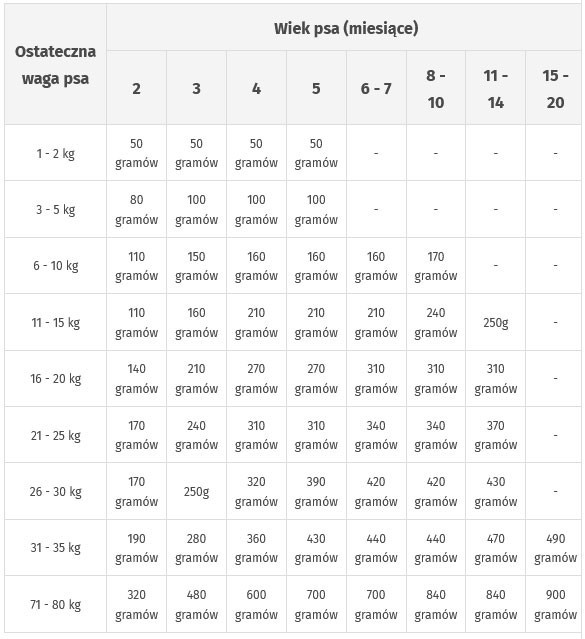 | Ostateczna waga psa | Wiek psa (miesiące) | | | | | | | |
|---|---|---|---|---|---|---|---|---|
| | 2 | 3 | 4 | 5 | 6 - 7 | 8 - 10 | 11 - 14 | 15 - 20 |
| 1 - 2 kg | 50 gramów | 50 gramów | 50 gramów | 50 gramów | - | - | - | - |
| 3 - 5 kg | 80 gramów | 100 gramów | 100 gramów | 100 gramów | - | - | - | - |
| 6 - 10 kg | 110 gramów | 150 gramów | 160 gramów | 160 gramów | 160 gramów | 170 gramów | - | - |
| 11 - 15 kg | 110 gramów | 160 gramów | 210 gramów | 210 gramów | 210 gramów | 240 gramów | 250g | - |
| 16 - 20 kg | 140 gramów | 210 gramów | 270 gramów | 270 gramów | 310 gramów | 310 gramów | 310 gramów | - |
| 21 - 25 kg | 170 gramów | 240 gramów | 310 gramów | 310 gramów | 340 gramów | 340 gramów | 370 gramów | - |
| 26 - 30 kg | 170 gramów | 250g | 320 gramów | 390 gramów | 420 gramów | 420 gramów | 430 gramów | - |
| 31 - 35 kg | 190 gramów | 280 gramów | 360 gramów | 430 gramów | 440 gramów | 440 gramów | 470 gramów | 490 gramów |
| 71 - 80 kg | 320 gramów | 480 gramów | 600 gramów | 700 gramów | 700 gramów | 840 gramów | 840 gramów | 900 gramów |